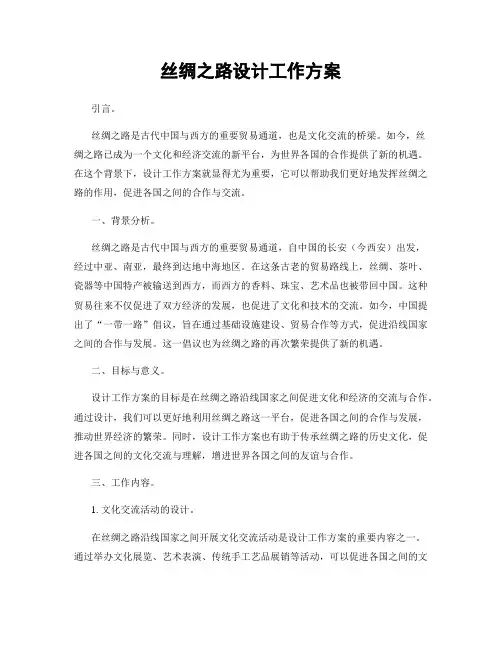 丝绸之路设计工作方案

引言。

丝绸之路是古代中国与西方的重要贸易通道，也是文化交流的桥梁。如今，丝绸之路已成为一个文化和经济交流的新平台，为世界各国的合作提供了新的机遇。在这个背景下，设计工作方案就显得尤为重要，它可以帮助我们更好地发挥丝绸之路的作用，促进各国之间的合作与交流。

一、背景分析。

丝绸之路是古代中国与西方的重要贸易通道，自中国的长安（今西安）出发，经过中亚、南亚，最终到达地中海地区。在这条古老的贸易路线上，丝绸、茶叶、瓷器等中国特产被输送到西方，而西方的香料、珠宝、艺术品也被带回中国。这种贸易往来不仅促进了双方经济的发展，也促进了文化和技术的交流。如今，中国提出了“一带一路”倡议，旨在通过基础设施建设、贸易合作等方式，促进沿线国家之间的合作与发展。这一倡议也为丝绸之路的再次繁荣提供了新的机遇。

二、目标与意义。

设计工作方案的目标是在丝绸之路沿线国家之间促进文化和经济的交流与合作。通过设计，我们可以更好地利用丝绸之路这一平台，促进各国之间的合作与发展，推动世界经济的繁荣。同时，设计工作方案也有助于传承丝绸之路的历史文化，促进各国之间的文化交流与理解，增进世界各国之间的友谊与合作。

三、工作内容。

1. 文化交流活动的设计。

在丝绸之路沿线国家之间开展文化交流活动是设计工作方案的重要内容之一。通过举办文化展览、艺术表演、传统手工艺品展销等活动，可以促进各国之间的文